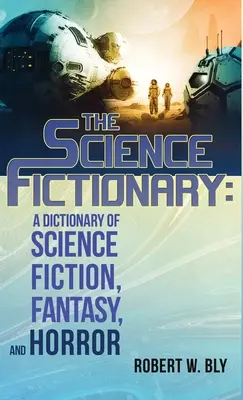 THE SCIENCE FICTIONARY:

A DICTIONARY OF SCIENCE FICTION, FANTASY, AND HORROR

ROBERT W. BLY